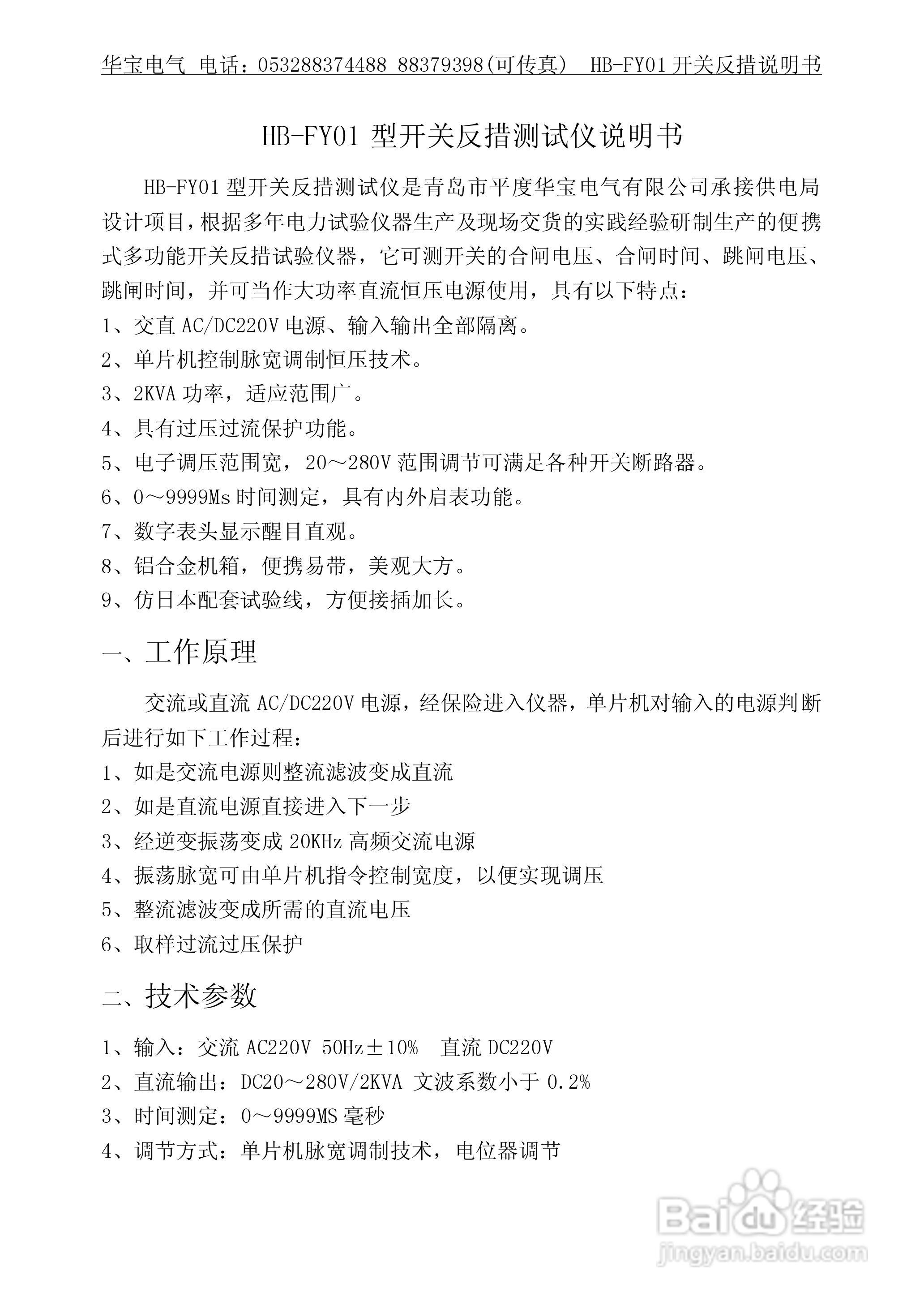 华宝电气 电话：053288374488 88379398(可传真) HB-FY01 开关反措说明书

HB-FY01 型开关反措测试仪说明书

HB-FY01 型开关反措测试仪是青岛市平度华宝电气有限公司承接供电局设计项目，根据多年电力试验仪器生产及现场交货的实践经验研制生产的便携式多功能开关反措试验仪器，它可测开关的合闸电压、合闸时间、跳闸电压、跳闸时间，并可当作大功率直流恒压电源使用，具有以下特点：

1、交直 AC/DC220V 电源、输入输出全部隔离。

2、单片机控制脉宽调制恒压技术。

3、2KVA 功率，适应范围广。

4、具有过压过流保护功能。

5、电子调压范围宽，20～280V 范围调节可满足各种开关断路器。

6、0～9999Ms 时间测定，具有内外启表功能。

7、数字表头显示醒目直观。

8、铝合金机箱，便携易带，美观大方。

9、仿日本配套试验线，方便接插加长。

一、工作原理

交流或直流 AC/DC220V 电源，经保险进入仪器，单片机对输入的电源判断后进行如下工作过程：

1、如是交流电源则整流滤波变成直流

2、如是直流电源直接进入下一步

3、经逆变振荡变成 20KHz 高频交流电源

4、振荡脉宽可由单片机指令控制宽度，以便实现调压

5、整流滤波变成所需的直流电压

6、取样过流过压保护

二、技术参数

1、输入：交流 AC220V 50Hz±10% 直流 DC220V

2、直流输出：DC20～280V/2KVA 文波系数小于 0.2%

3、时间测定：0～9999MS 毫秒

4、调节方式：单片机脉宽调制技术，电位器调节

Baidu 经验
jingyan.baidu.com